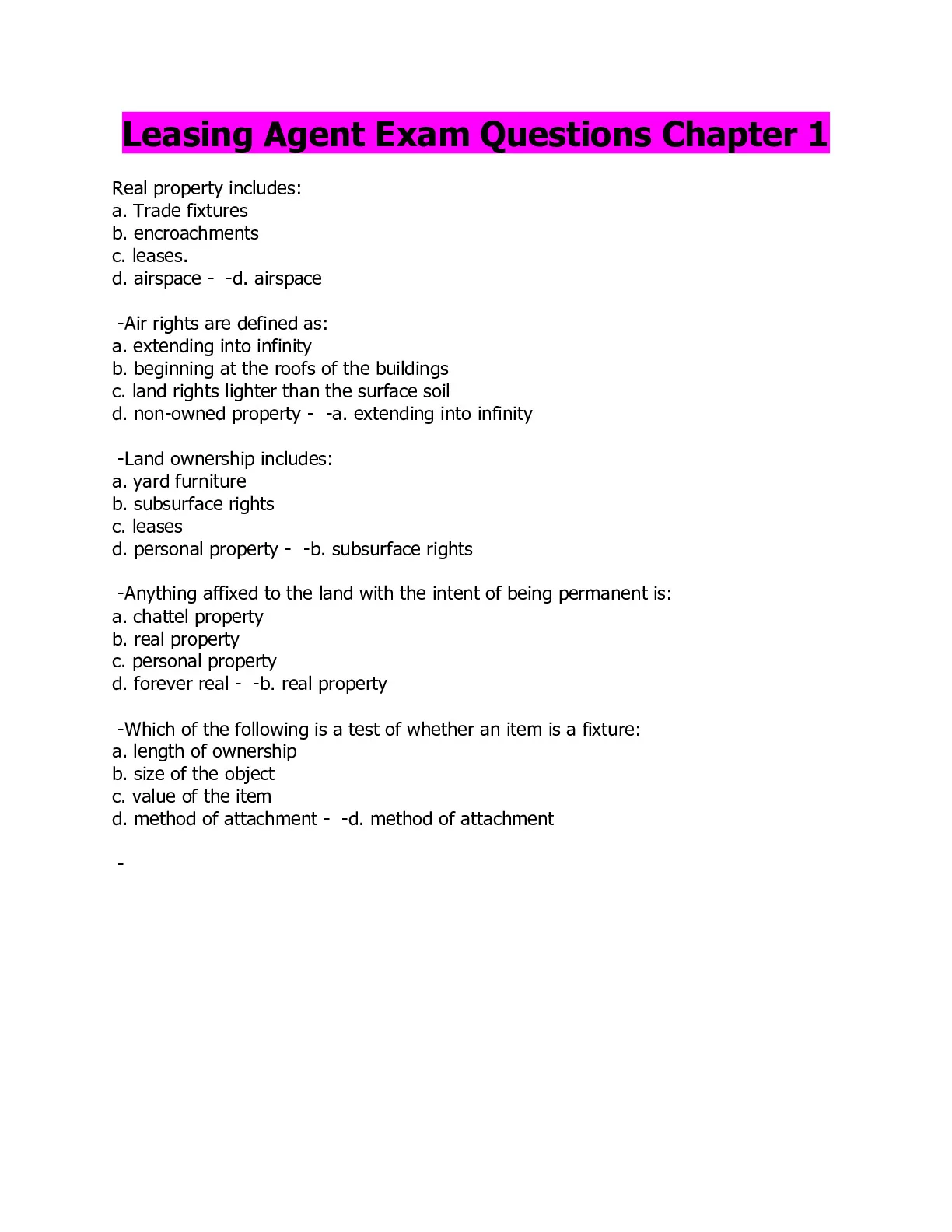 Leasing Agent Exam Questions Chapter 1

Real property includes:
a. Trade fixtures
b. encroachments
c. leases.
d. airspace -  -d. airspace

-Air rights are defined as:
a. extending into infinity
b. beginning at the roofs of the buildings
c. land rights lighter than the surface soil
d. non-owned property -  -a. extending into infinity

-Land ownership includes:
a. yard furniture
b. subsurface rights
c. leases
d. personal property -  -b. subsurface rights

-Anything affixed to the land with the intent of being permanent is:
a. chattel property
b. real property
c. personal property
d. forever real -  -b. real property

-Which of the following is a test of whether an item is a fixture:
a. length of ownership
b. size of the object
c. value of the item
d. method of attachment -  -d. method of attachment

-